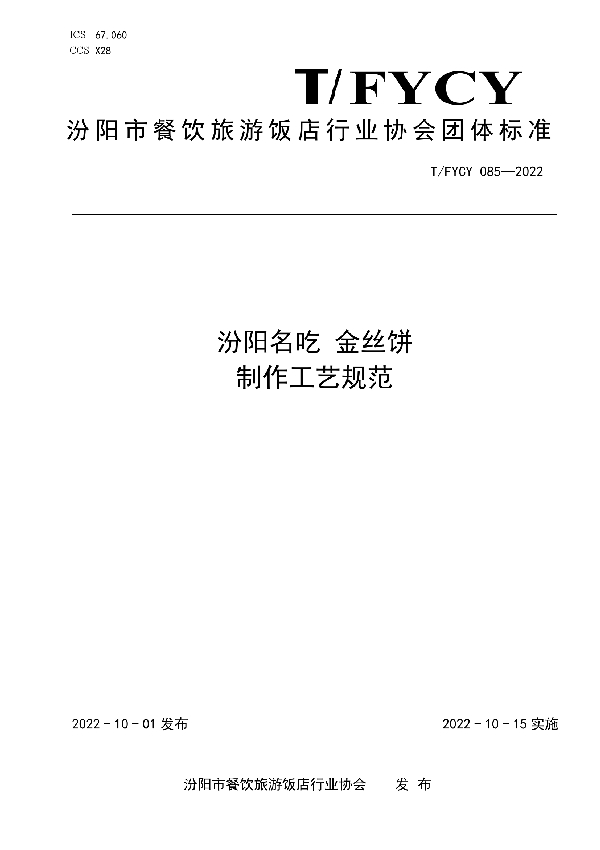 ICS 67.060
CCS X28

T/FYCY

汾阳市餐饮旅游饭店行业协会团体标准

T/FYCY 085—2022

汾阳名吃 金丝饼
制作工艺规范

2022 - 10 - 01 发布

2022 - 10 - 15 实施

汾阳市餐饮旅游饭店行业协会 发 布